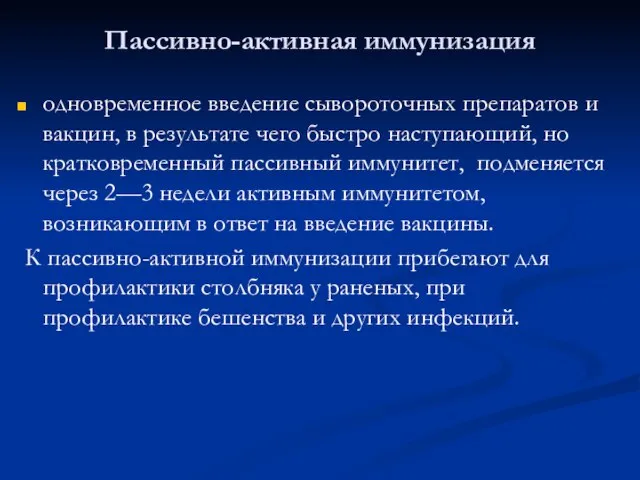 Пассивно-активная иммунизация

одновременное введение сывороточных препаратов и вакцин, в результате чего быстро наступающий, но кратковременный пассивный иммунитет, подменяется через 2—3 недели активным иммунитетом, возникающим в ответ на введение вакцины.

К пассивно-активной иммунизации прибегают для профилактики столбняка у раненых, при профилактике бешенства и других инфекций.